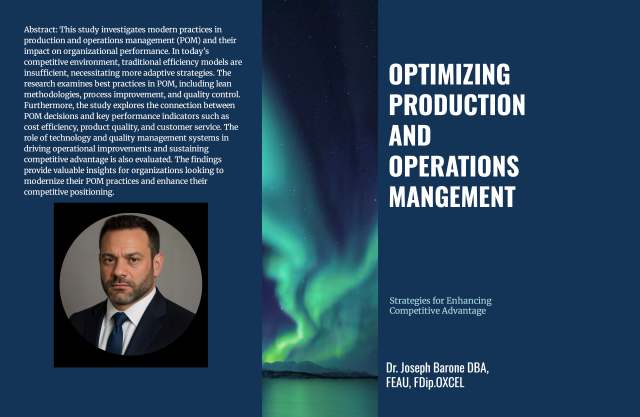 Abstract: This study investigates modern practices in production and operations management (POM) and their impact on organizational performance. In today's competitive environment, traditional efficiency models are insufficient, necessitating more adaptive strategies. The research examines best practices in POM, including lean methodologies, process improvement, and quality control. Furthermore, the study explores the connection between POM decisions and key performance indicators such as cost efficiency, product quality, and customer service. The role of technology and quality management systems in driving operational improvements and sustaining competitive advantage is also evaluated. The findings provide valuable insights for organizations looking to modernize their POM practices and enhance their competitive positioning.

OPTIMIZING PRODUCTION AND OPERATIONS MANGEMENT

Strategies for Enhancing Competitive Advantage

Dr. Joseph Barone DBA, FEAU, FDip.OXCEL